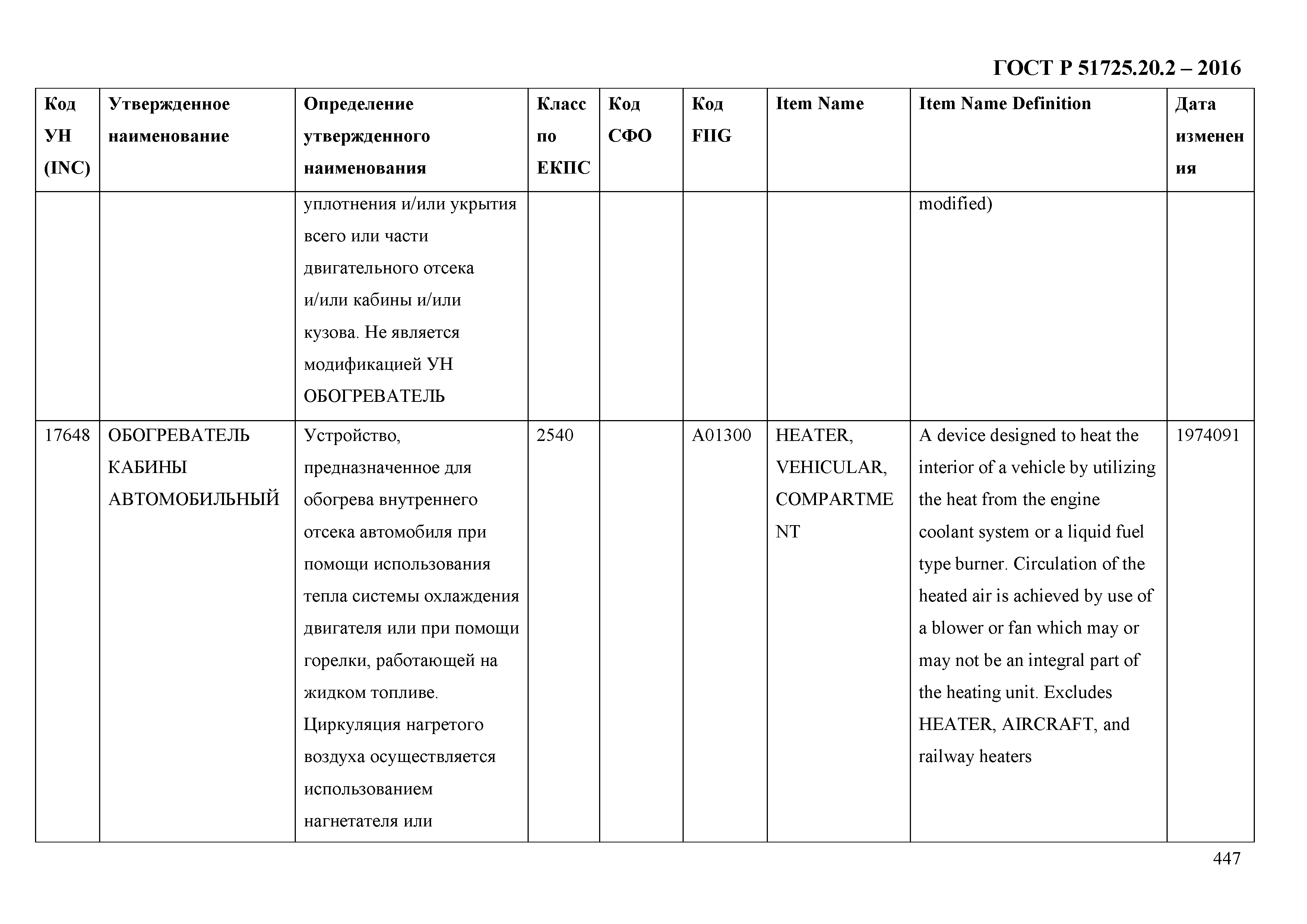 ГОСТ Р 51725.20.2 – 2016

| Код УН (INC) | Утвержденное наименование | Определение утвержденного наименования | Класс по ЕКПС | Код СФО | Код FIIG | Item Name | Item Name Definition | Дата изменения |
|---|---|---|---|---|---|---|---|---|
| | | уплотнения и/или укрытия всего или части двигательного отсека и/или кабины и/или кузова. Не является модификацией УН ОБОГРЕВАТЕЛЬ | | | | | modified) | |
| 17648 | ОБОГРЕВАТЕЛЬ КАБИНЫ АВТОМОБИЛЬНЫЙ | Устройство, предназначенное для обогрева внутреннего отсека автомобиля при помощи использования тепла системы охлаждения двигателя или при помощи горелки, работающей на жидком топливе. Циркуляция нагретого воздуха осуществляется использованием нагнетателя или | 2540 | | A01300 | HEATER, VEHICULAR, COMPARTMENT | A device designed to heat the interior of a vehicle by utilizing the heat from the engine coolant system or a liquid fuel type burner. Circulation of the heated air is achieved by use of a blower or fan which may or may not be an integral part of the heating unit. Excludes HEATER, AIRCRAFT, and railway heaters | 1974091 |

447